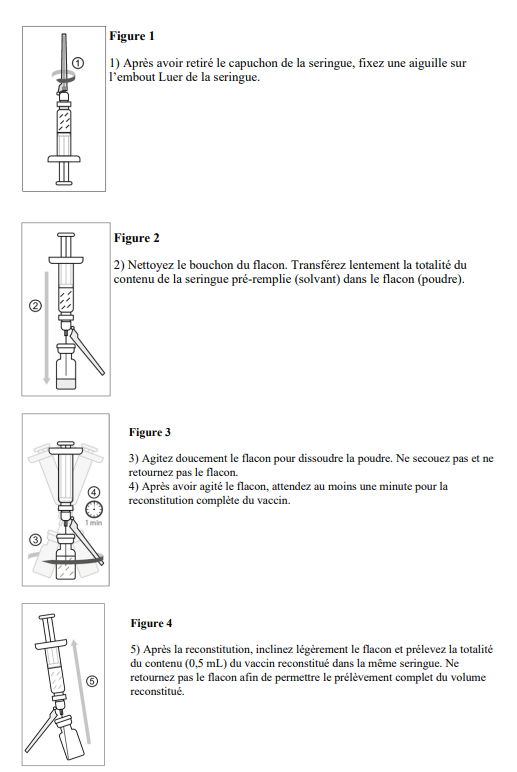 ①

Figure 1

1) Après avoir retiré le capuchon de la seringue, fixez une aiguille sur l'embout Luer de la seringue.

②

Figure 2

2) Nettoyez le bouchon du flacon. Transférez lentement la totalité du contenu de la seringue pré-remplie (solvant) dans le flacon (poudre).

④
1 min
③

Figure 3

3) Agitez doucement le flacon pour dissoudre la poudre. Ne secouez pas et ne retournez pas le flacon.
4) Après avoir agité le flacon, attendez au moins une minute pour la reconstitution complète du vaccin.

⑤

Figure 4

5) Après la reconstitution, inclinez légèrement le flacon et prélevez la totalité du contenu (0,5 mL) du vaccin reconstitué dans la même seringue. Ne retournez pas le flacon afin de permettre le prélèvement complet du volume reconstitué.